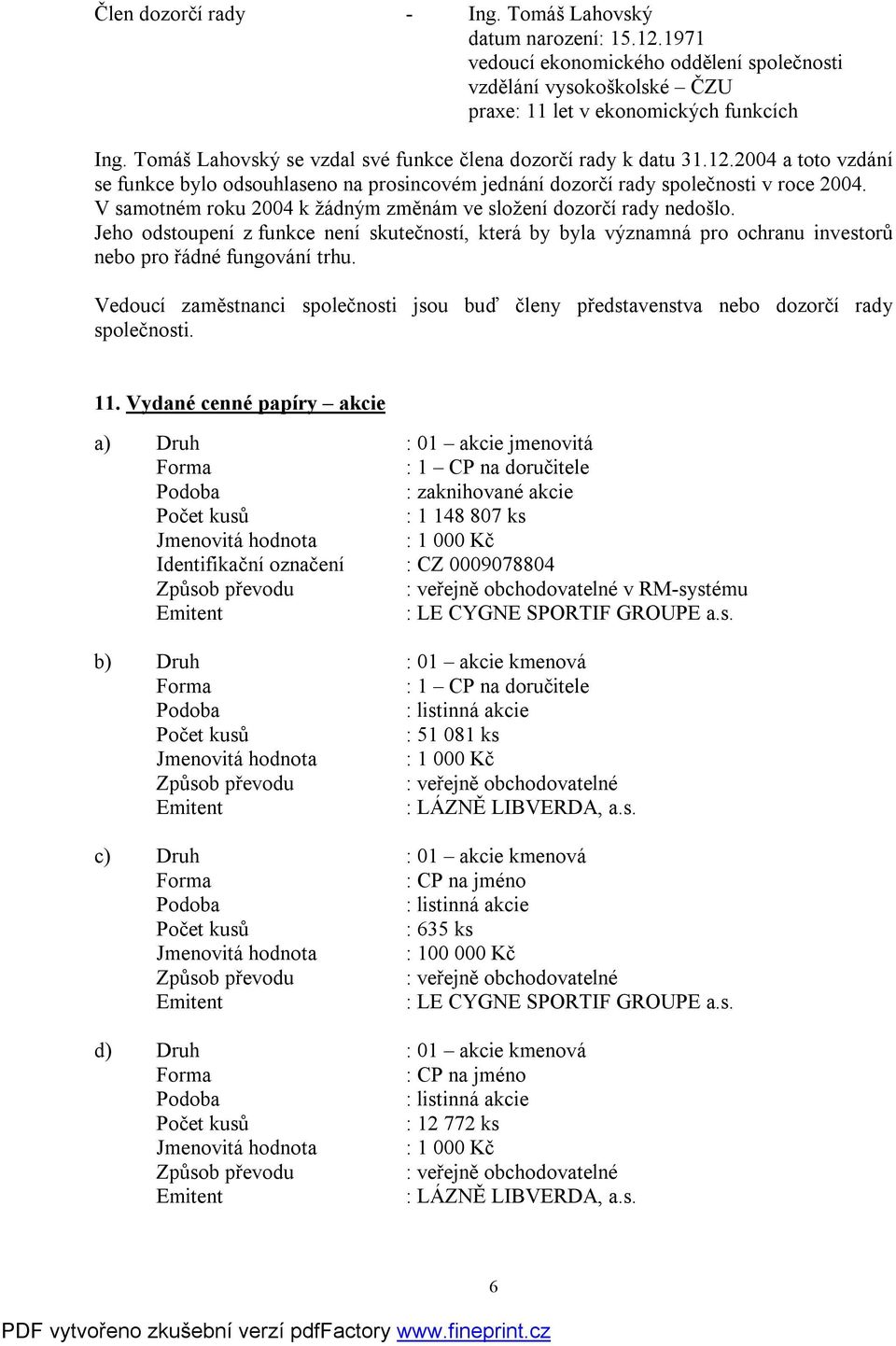 Člen dozorčí rady - Ing. Tomáš Lahovský
datum narození: 15.12.1971
vedoucí ekonomického oddělení společnosti
vzdělání vysokoškolské – ČZU
praxe: 11 let v ekonomických funkcích

Ing. Tomáš Lahovský se vzdal své funkce člena dozorčí rady k datu 31.12.2004 a toto vzdání se funkce bylo odsouhlaseno na prosincovém jednání dozorčí rady společnosti v roce 2004. V samotném roku 2004 k žádným změnám ve složení dozorčí rady nedošlo.
Jeho odstoupení z funkce není skutečností, která by byla významná pro ochranu investorů nebo pro řádné fungování trhu.

Vedoucí zaměstnanci společnosti jsou buď členy představenstva nebo dozorčí rady společnosti.

11. Vydané cenné papíry – akcie

a) Druh : 01 – akcie jmenovitá
Forma : 1 – CP na doručitele
Podoba : zaknihované akcie
Počet kusů : 1 148 807 ks
Jmenovitá hodnota : 1 000 Kč
Identifikační označení : CZ 0009078804
Způsob převodu : veřejně obchodovatelné v RM-systému
Emitent : LE CYGNE SPORTIF GROUPE a.s.

b) Druh : 01 – akcie kmenová
Forma : 1 – CP na doručitele
Podoba : listinná akcie
Počet kusů : 51 081 ks
Jmenovitá hodnota : 1 000 Kč
Způsob převodu : veřejně obchodovatelné
Emitent : LÁZNĚ LIBVERDA, a.s.

c) Druh : 01 – akcie kmenová
Forma : CP na jméno
Podoba : listinná akcie
Počet kusů : 635 ks
Jmenovitá hodnota : 100 000 Kč
Způsob převodu : veřejně obchodovatelné
Emitent : LE CYGNE SPORTIF GROUPE a.s.

d) Druh : 01 – akcie kmenová
Forma : CP na jméno
Podoba : listinná akcie
Počet kusů : 12 772 ks
Jmenovitá hodnota : 1 000 Kč
Způsob převodu : veřejně obchodovatelné
Emitent : LÁZNĚ LIBVERDA, a.s.

6

PDF vytvořeno zkušební verzí pdfFactory www.fineprint.cz